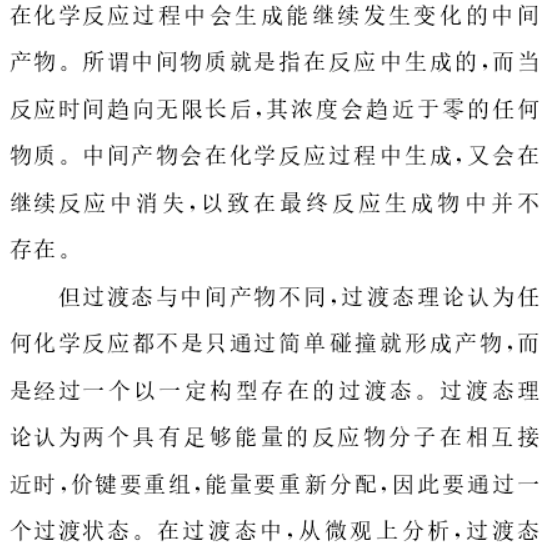 在化学反应过程中会生成能继续发生变化的中间产物。所谓中间物质就是指在反应中生成的，而当反应时间趋向无限长后，其浓度会趋近于零的任何物质。中间产物会在化学反应过程中生成，又会在继续反应中消失，以致在最终反应生成物中并不存在。

但过渡态与中间产物不同，过渡态理论认为任何化学反应都不是只通过简单碰撞就形成产物，而是经过一个以一定构型存在的过渡态。过渡态理论认为两个具有足够能量的反应物分子在相互接近时，价键要重组，能量要重新分配，因此要通过一个过渡状态。在过渡态中，从微观上分析，过渡态